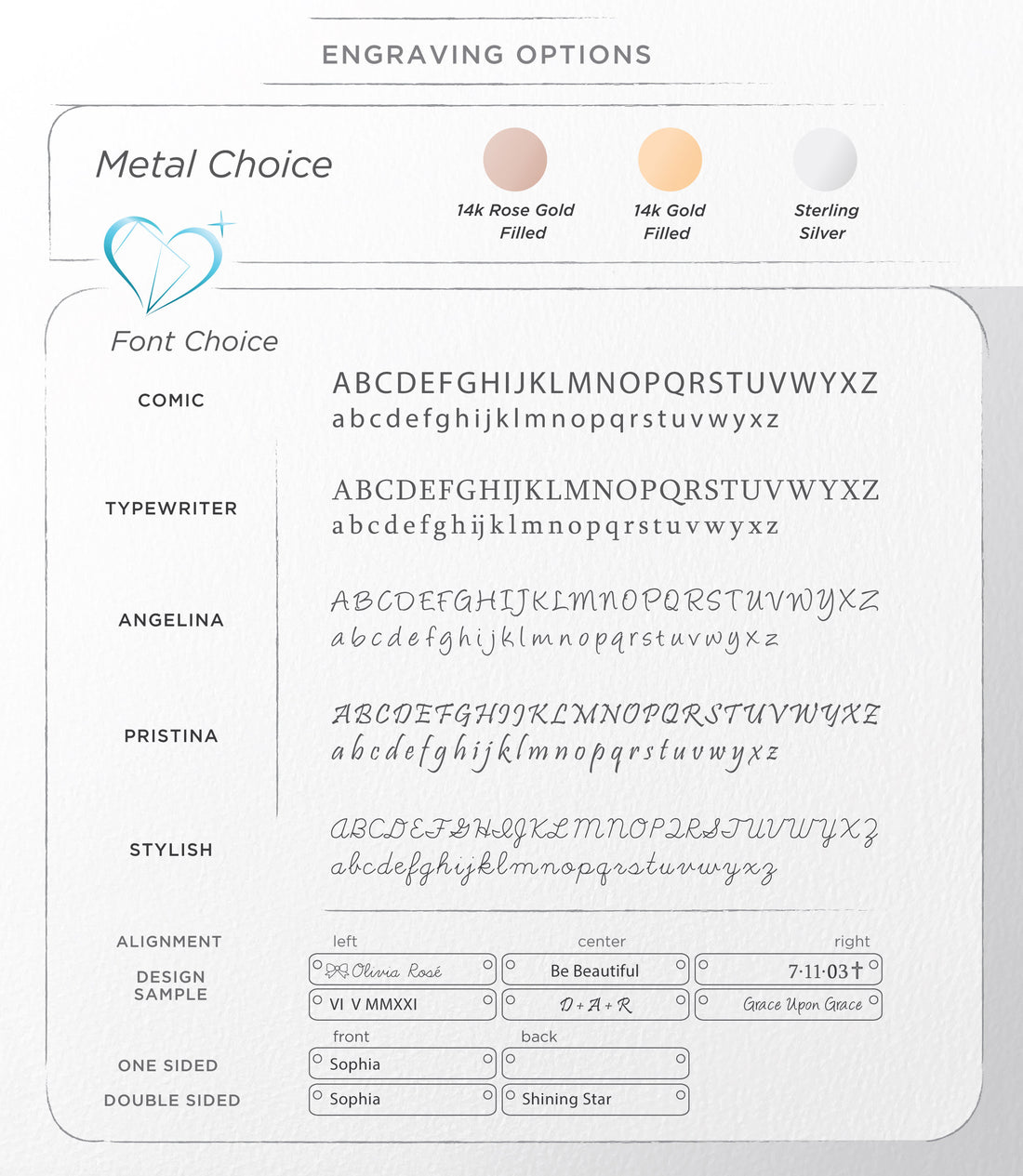 ENGRAVING OPTIONS

Metal Choice

14k Rose Gold Filled

14k Gold Filled

Sterling Silver

Font Choice

COMIC
ABCDEFGHIJKLMNOPQRSTUVWYXZ
abcdefghijklmnopqrstuvwyxz

TYPEWRITER
ABCDEFGHIJKLMNOPQRSTUVWYXZ
abcdefghijklmnopqrstuvwyxz

ANGELINA
ABCDEFGHIJKLMNOPQRSTUVWYXZ
abcdefghijklmnopqrstuvwyxz

PRISTINA
ABCDEFGHIJKLMNOPQRSTUVWYXZ
abcdefghijklmnopqrstuvwyxz

STYLISH
ABCDEFGHIJKLMNOPQRSTUVWYXZ
abcdefghijklmnopqrstuvwyxz

ALIGNMENT
left
center
right

DESIGN SAMPLE
Olivia Rosé
Be Beautiful
7·11·03†
VI V MMXXI
D + A + R
Grace Upon Grace

front
back

ONE SIDED
Sophia

DOUBLE SIDED
Sophia
Shining Star